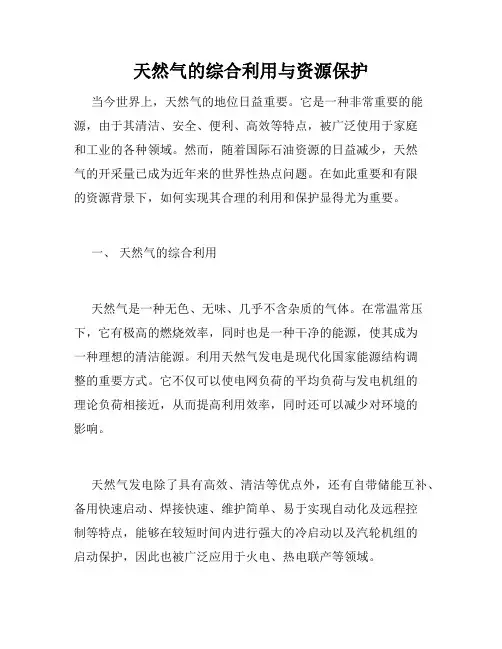 天然气的综合利用与资源保护

当今世界上，天然气的地位日益重要。它是一种非常重要的能源，由于其清洁、安全、便利、高效等特点，被广泛使用于家庭和工业的各种领域。然而，随着国际石油资源的日益减少，天然气的开采量已成为近年来的世界性热点问题。在如此重要和有限的资源背景下，如何实现其合理的利用和保护显得尤为重要。

一、 天然气的综合利用

天然气是一种无色、无味、几乎不含杂质的气体。在常温常压下，它有极高的燃烧效率，同时也是一种干净的能源，使其成为一种理想的清洁能源。利用天然气发电是现代化国家能源结构调整的重要方式。它不仅可以使电网负荷的平均负荷与发电机组的理论负荷相接近，从而提高利用效率，同时还可以减少对环境的影响。

天然气发电除了具有高效、清洁等优点外，还有自带储能互补、备用快速启动、焊接快速、维护简单、易于实现自动化及远程控制等特点，能够在较短时间内进行强大的冷启动以及汽轮机组的启动保护，因此也被广泛应用于火电、热电联产等领域。